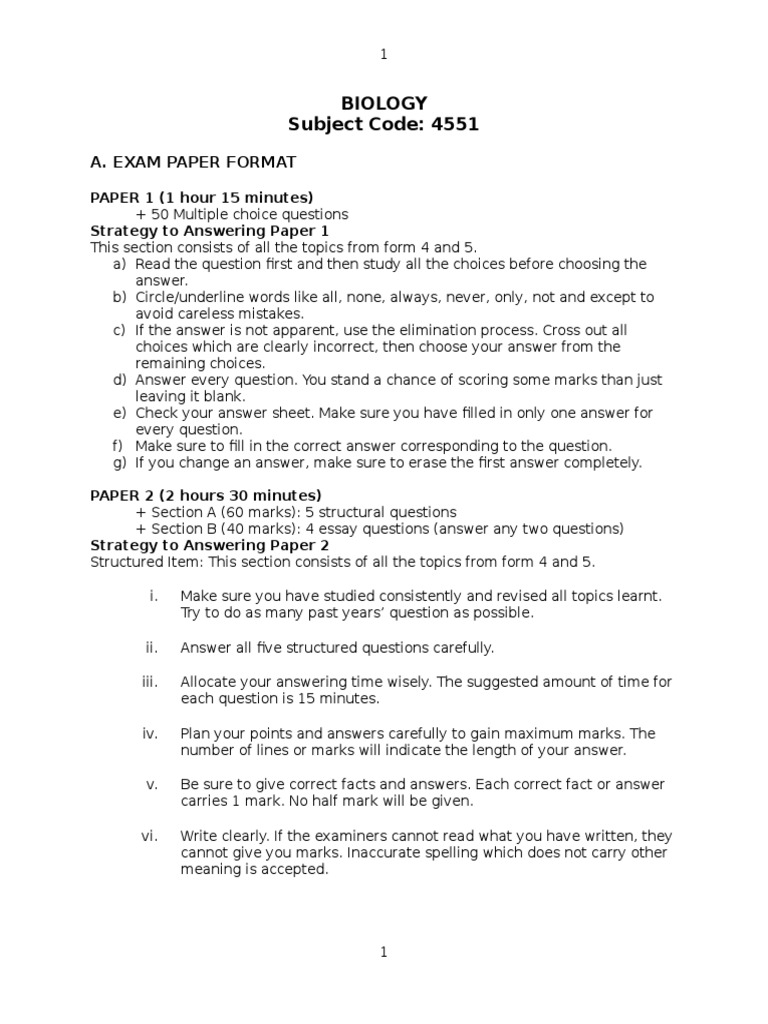 1

BIOLOGY
Subject Code: 4551

A. EXAM PAPER FORMAT

PAPER 1 (1 hour 15 minutes)
+ 50 Multiple choice questions
Strategy to Answering Paper 1
This section consists of all the topics from form 4 and 5.
a) Read the question first and then study all the choices before choosing the answer.
b) Circle/underline words like all, none, always, never, only, not and except to avoid careless mistakes.
c) If the answer is not apparent, use the elimination process. Cross out all choices which are clearly incorrect, then choose your answer from the remaining choices.
d) Answer every question. You stand a chance of scoring some marks than just leaving it blank.
e) Check your answer sheet. Make sure you have filled in only one answer for every question.
f) Make sure to fill in the correct answer corresponding to the question.
g) If you change an answer, make sure to erase the first answer completely.

PAPER 2 (2 hours 30 minutes)
+ Section A (60 marks): 5 structural questions
+ Section B (40 marks): 4 essay questions (answer any two questions)
Strategy to Answering Paper 2
Structured Item: This section consists of all the topics from form 4 and 5.

i. Make sure you have studied consistently and revised all topics learnt. Try to do as many past years' question as possible.

ii. Answer all five structured questions carefully.

iii. Allocate your answering time wisely. The suggested amount of time for each question is 15 minutes.

iv. Plan your points and answers carefully to gain maximum marks. The number of lines or marks will indicate the length of your answer.

v. Be sure to give correct facts and answers. Each correct fact or answer carries 1 mark. No half mark will be given.

vi. Write clearly. If the examiners cannot read what you have written, they cannot give you marks. Inaccurate spelling which does not carry other meaning is accepted.

1